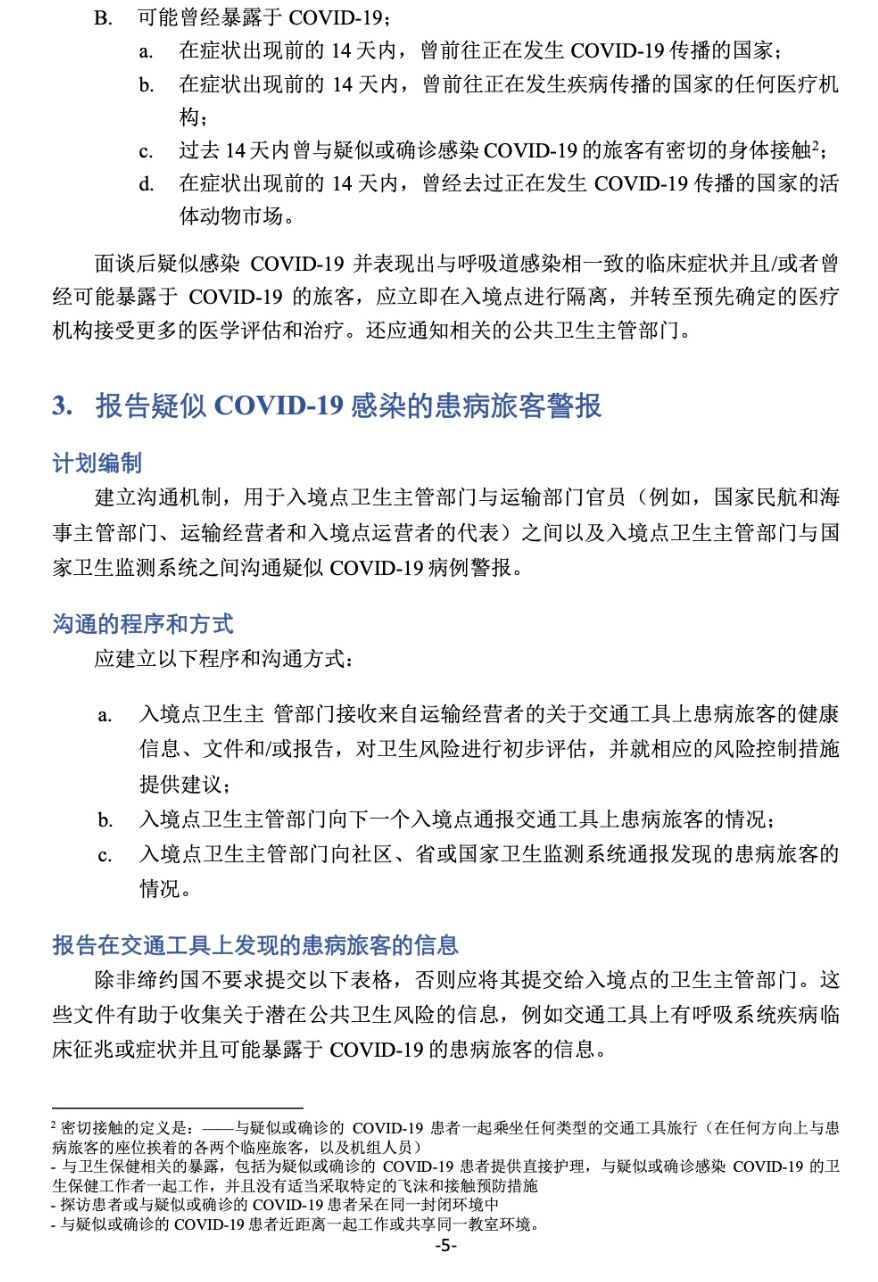 B. 可能曾经暴露于 COVID-19；

a. 在症状出现前的 14 天内，曾前往正在发生 COVID-19 传播的国家；

b. 在症状出现前的 14 天内，曾前往正在发生疾病传播的国家的任何医疗机构；

c. 过去 14 天内曾与疑似或确诊感染 COVID-19 的旅客有密切的身体接触$^2$；

d. 在症状出现前的 14 天内，曾经去过正在发生 COVID-19 传播的国家的活体动物市场。

面谈后疑似感染 COVID-19 并表现出与呼吸道感染相一致的临床症状并且/或者曾经可能暴露于 COVID-19 的旅客，应立即在入境点进行隔离，并转至预先确定的医疗机构接受更多的医学评估和治疗。还应通知相关的公共卫生主管部门。

3. 报告疑似 COVID-19 感染的患病旅客警报

计划编制

建立沟通机制，用于入境点卫生主管部门与运输部门官员（例如，国家民航和海事主管部门、运输经营者和入境点运营者的代表）之间以及入境点卫生主管部门与国家卫生监测系统之间沟通疑似 COVID-19 病例警报。

沟通的程序和方式

应建立以下程序和沟通方式：

a. 入境点卫生主 管部门接收来自运输经营者的关于交通工具上患病旅客的健康信息、文件和/或报告，对卫生风险进行初步评估，并就相应的风险控制措施提供建议；

b. 入境点卫生主管部门向下一个入境点通报交通工具上患病旅客的情况；

c. 入境点卫生主管部门向社区、省或国家卫生监测系统通报发现的患病旅客的情况。

报告在交通工具上发现的患病旅客的信息

除非缔约国不要求提交以下表格，否则应将其提交给入境点的卫生主管部门。这些文件有助于收集关于潜在公共卫生风险的信息，例如交通工具上有呼吸系统疾病临床征兆或症状并且可能暴露于 COVID-19 的患病旅客的信息。

$^2$ 密切接触的定义是：——与疑似或确诊的 COVID-19 患者一起乘坐任何类型的交通工具旅行（在任何方向上与患病旅客的座位挨着的各两个临座旅客，以及机组人员）
- 与卫生保健相关的暴露，包括为疑似或确诊的 COVID-19 患者提供直接护理，与疑似或确诊感染 COVID-19 的卫生保健工作者一起工作，并且没有适当采取特定的飞沫和接触预防措施
- 探访患者或与疑似或确诊的 COVID-19 患者呆在同一封闭环境中
- 与疑似或确诊的 COVID-19 患者近距离一起工作或共享同一教室环境。

-5-